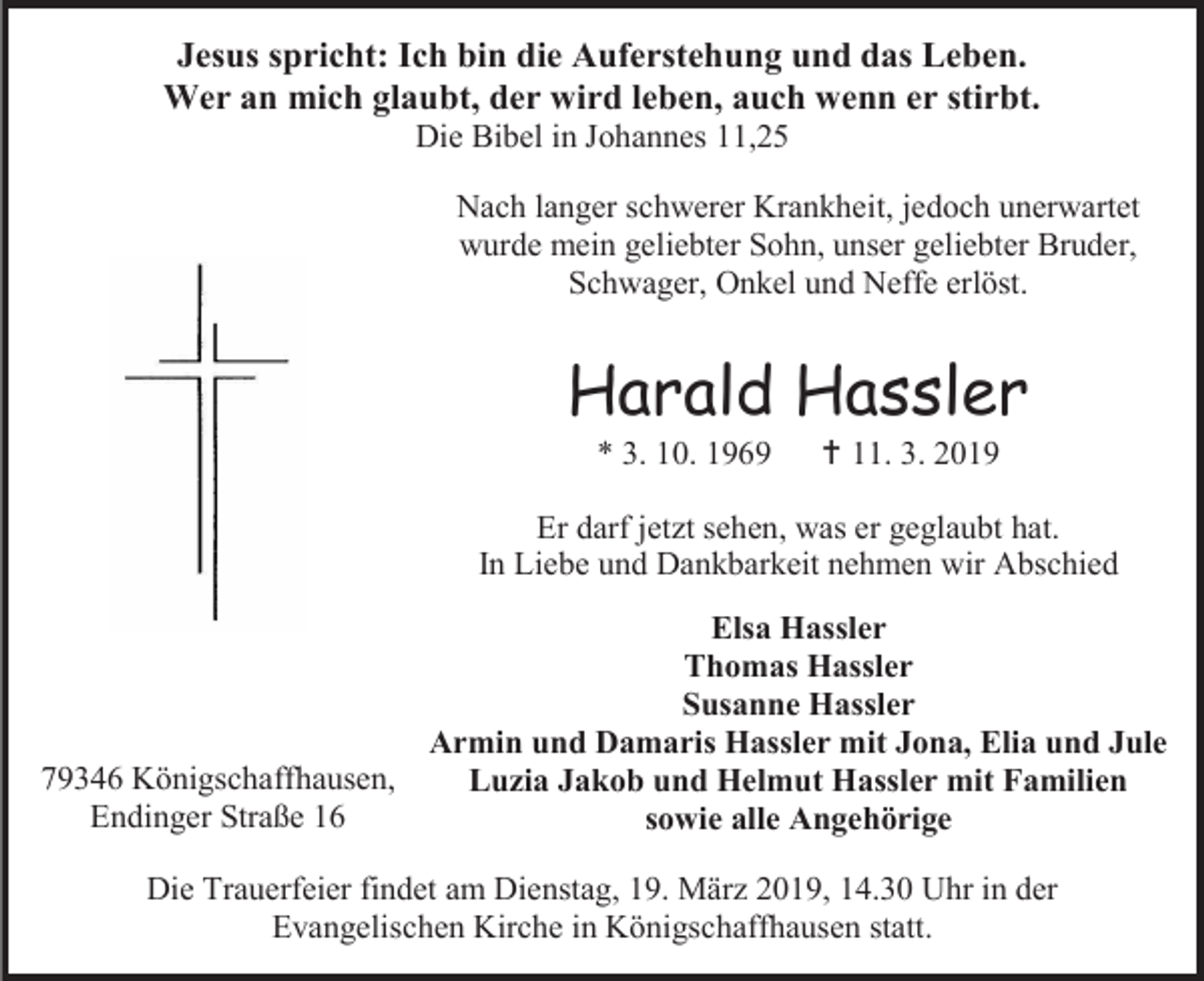 Jesus spricht: Ich bin die Auferstehung und das Leben.
Wer an mich glaubt, der wird leben, auch wenn er stirbt.
Die Bibel in Johannes 11,25

Nach langer schwerer Krankheit, jedoch unerwartet wurde mein geliebter Sohn, unser geliebter Bruder, Schwager, Onkel und Neffe erlöst.

Harald Hassler

* 3. 10. 1969 † 11. 3. 2019

Er darf jetzt sehen, was er geglaubt hat.
In Liebe und Dankbarkeit nehmen wir Abschied

Elsa Hassler
Thomas Hassler
Susanne Hassler
Armin und Damaris Hassler mit Jona, Elia und Jule
Luzia Jakob und Helmut Hassler mit Familien
sowie alle Angehörige

79346 Königschaffhausen,
Endinger Straße 16

Die Trauerfeier findet am Dienstag, 19. März 2019, 14.30 Uhr in der Evangelischen Kirche in Königschaffhausen statt.